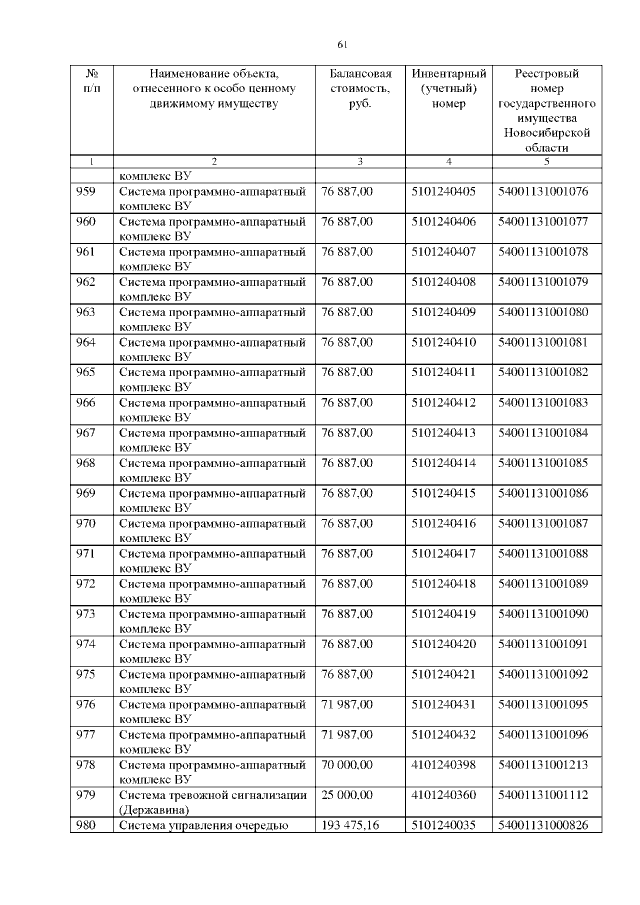 61

| № п/п | Наименование объекта, отнесенного к особо ценному движимому имуществу | Балансовая стоимость, руб. | Инвентарный (учетный) номер | Реестровый номер государственного имущества Новосибирской области |
|---|---|---|---|---|
| 1 | 2 | 3 | 4 | 5 |
| | комплекс ВУ | | | |
| 959 | Система программно-аппаратный комплекс ВУ | 76 887,00 | 5101240405 | 54001131001076 |
| 960 | Система программно-аппаратный комплекс ВУ | 76 887,00 | 5101240406 | 54001131001077 |
| 961 | Система программно-аппаратный комплекс ВУ | 76 887,00 | 5101240407 | 54001131001078 |
| 962 | Система программно-аппаратный комплекс ВУ | 76 887,00 | 5101240408 | 54001131001079 |
| 963 | Система программно-аппаратный комплекс ВУ | 76 887,00 | 5101240409 | 54001131001080 |
| 964 | Система программно-аппаратный комплекс ВУ | 76 887,00 | 5101240410 | 54001131001081 |
| 965 | Система программно-аппаратный комплекс ВУ | 76 887,00 | 5101240411 | 54001131001082 |
| 966 | Система программно-аппаратный комплекс ВУ | 76 887,00 | 5101240412 | 54001131001083 |
| 967 | Система программно-аппаратный комплекс ВУ | 76 887,00 | 5101240413 | 54001131001084 |
| 968 | Система программно-аппаратный комплекс ВУ | 76 887,00 | 5101240414 | 54001131001085 |
| 969 | Система программно-аппаратный комплекс ВУ | 76 887,00 | 5101240415 | 54001131001086 |
| 970 | Система программно-аппаратный комплекс ВУ | 76 887,00 | 5101240416 | 54001131001087 |
| 971 | Система программно-аппаратный комплекс ВУ | 76 887,00 | 5101240417 | 54001131001088 |
| 972 | Система программно-аппаратный комплекс ВУ | 76 887,00 | 5101240418 | 54001131001089 |
| 973 | Система программно-аппаратный комплекс ВУ | 76 887,00 | 5101240419 | 54001131001090 |
| 974 | Система программно-аппаратный комплекс ВУ | 76 887,00 | 5101240420 | 54001131001091 |
| 975 | Система программно-аппаратный комплекс ВУ | 76 887,00 | 5101240421 | 54001131001092 |
| 976 | Система программно-аппаратный комплекс ВУ | 71 987,00 | 5101240431 | 54001131001095 |
| 977 | Система программно-аппаратный комплекс ВУ | 71 987,00 | 5101240432 | 54001131001096 |
| 978 | Система программно-аппаратный комплекс ВУ | 70 000,00 | 4101240398 | 54001131001213 |
| 979 | Система тревожной сигнализации (Державина) | 25 000,00 | 4101240360 | 54001131001112 |
| 980 | Система управления очередью | 193 475,16 | 5101240035 | 54001131000826 |